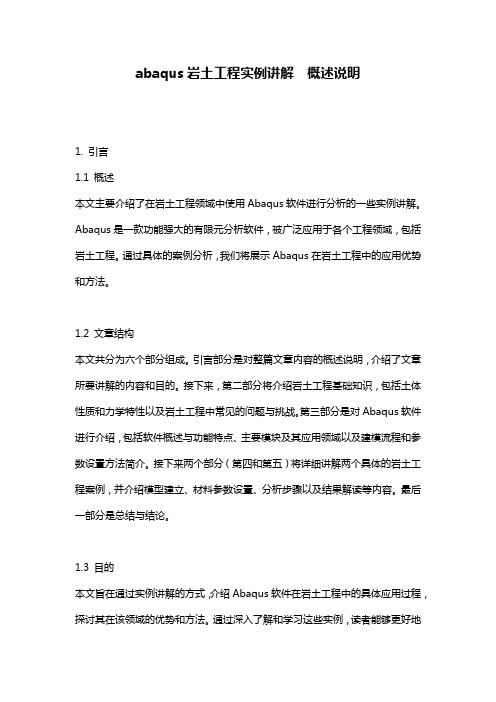 abaqus 岩土工程实例讲解　概述说明

1. 引言

1.1 概述

本文主要介绍了在岩土工程领域中使用 Abaqus 软件进行分析的一些实例讲解。Abaqus 是一款功能强大的有限元分析软件，被广泛应用于各个工程领域，包括岩土工程。通过具体的案例分析，我们将展示 Abaqus 在岩土工程中的应用优势和方法。

1.2 文章结构

本文共分为六个部分组成。引言部分是对整篇文章内容的概述说明，介绍了文章所要讲解的内容和目的。接下来，第二部分将介绍岩土工程基础知识，包括土体性质和力学特性以及岩土工程中常见的问题与挑战。第三部分是对 Abaqus 软件进行介绍，包括软件概述与功能特点、主要模块及其应用领域以及建模流程和参数设置方法简介。接下来两个部分（第四和第五）将详细讲解两个具体的岩土工程案例，并介绍模型建立、材料参数设置、分析步骤以及结果解读等内容。最后一部分是总结与结论。

1.3 目的

本文旨在通过实例讲解的方式，介绍 Abaqus 软件在岩土工程中的具体应用过程，探讨其在该领域的优势和方法。通过深入了解和学习这些实例，读者能够更好地